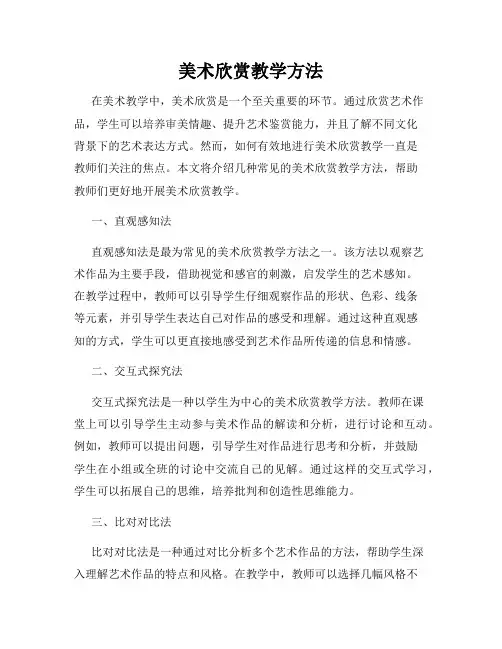 美术欣赏教学方法

在美术教学中，美术欣赏是一个至关重要的环节。通过欣赏艺术作品，学生可以培养审美情趣、提升艺术鉴赏能力，并且了解不同文化背景下的艺术表达方式。然而，如何有效地进行美术欣赏教学一直是教师们关注的焦点。本文将介绍几种常见的美术欣赏教学方法，帮助教师们更好地开展美术欣赏教学。

一、直观感知法

直观感知法是最为常见的美术欣赏教学方法之一。该方法以观察艺术作品为主要手段，借助视觉和感官的刺激，启发学生的艺术感知。在教学过程中，教师可以引导学生仔细观察作品的形状、色彩、线条等元素，并引导学生表达自己对作品的感受和理解。通过这种直观感知的方式，学生可以更直接地感受到艺术作品所传递的信息和情感。

二、交互式探究法

交互式探究法是一种以学生为中心的美术欣赏教学方法。教师在课堂上可以引导学生主动参与美术作品的解读和分析，进行讨论和互动。例如，教师可以提出问题，引导学生对作品进行思考和分析，并鼓励学生在小组或全班的讨论中交流自己的见解。通过这样的交互式学习，学生可以拓展自己的思维，培养批判和创造性思维能力。

三、比对对比法

比对对比法是一种通过对比分析多个艺术作品的方法，帮助学生深入理解艺术作品的特点和风格。在教学中，教师可以选择几幅风格不